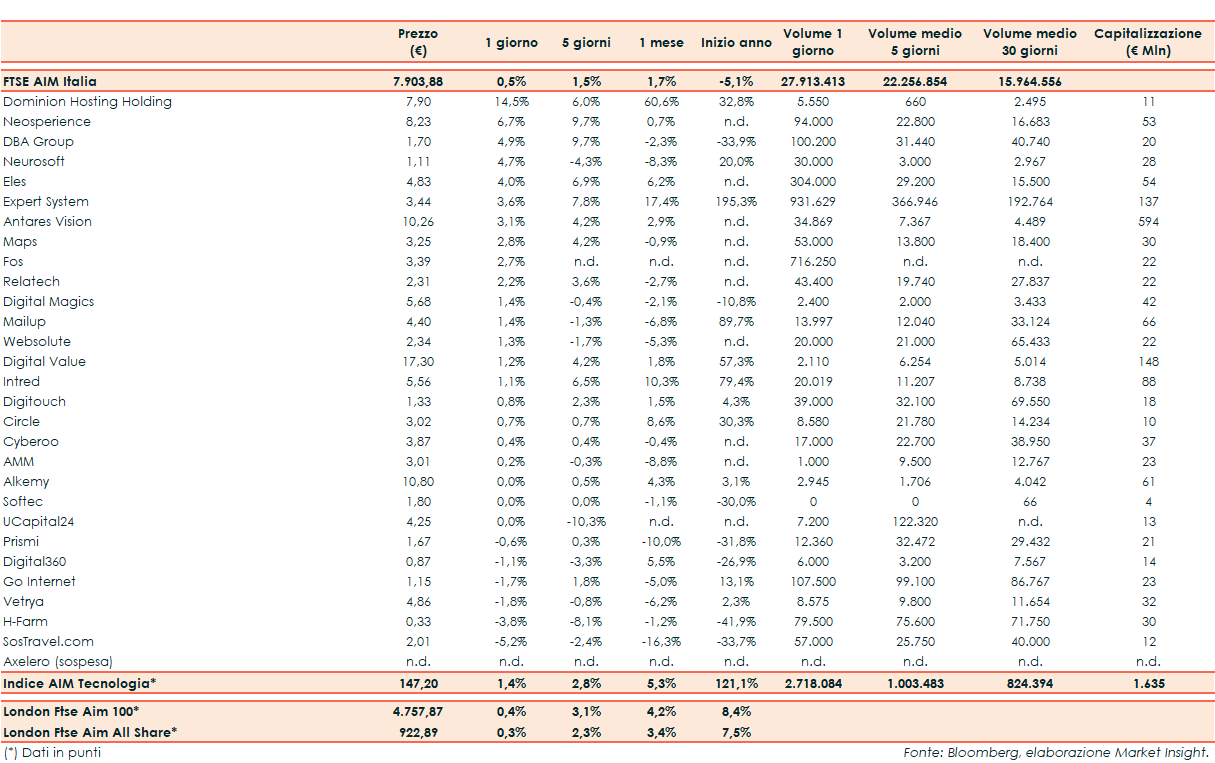 |  | Prezzo (€) | 1 giorno | 5 giorni | 1 mese | Inizio anno | Volume 1 giorno | Volume medio 5 giorni | Volume medio 30 giorni | Capitalizzazione (€ Mln) |
|---|---|---|---|---|---|---|---|---|---|
| FTSE AIM Italia | 7.903,88 | 0,5% | 1,5% | 1,7% | -5,1% | 27.913.413 | 22.256.854 | 15.964.556 |  |
| Dominion Hosting Holding | 7,90 | 14,5% | 6,0% | 60,6% | 32,8% | 5.550 | 660 | 2.495 | 11 |
| Neosperience | 8,23 | 6,7% | 9,7% | 0,7% | n.d. | 94.000 | 22.800 | 16.683 | 53 |
| DBA Group | 1,70 | 4,9% | 9,7% | -2,3% | -33,9% | 100.200 | 31.440 | 40.740 | 20 |
| Neurosoft | 1,11 | 4,7% | -4,3% | -8,3% | 20,0% | 30.000 | 3.000 | 2.967 | 28 |
| Eles | 4,83 | 4,0% | 6,9% | 6,2% | n.d. | 304.000 | 29.200 | 15.500 | 54 |
| Expert System | 3,44 | 3,6% | 7,8% | 17,4% | 195,3% | 931.629 | 366.946 | 192.764 | 137 |
| Antares Vision | 10,26 | 3,1% | 4,2% | 2,9% | n.d. | 34.869 | 7.367 | 4.489 | 594 |
| Maps | 3,25 | 2,8% | 4,2% | -0,9% | n.d. | 53.000 | 13.800 | 18.400 | 30 |
| Fos | 3,39 | 2,7% | n.d. | n.d. | n.d. | 716.250 | n.d. | n.d. | 22 |
| Relatech | 2,31 | 2,2% | 3,6% | -2,7% | n.d. | 43.400 | 19.740 | 27.837 | 22 |
| Digital Magics | 5,68 | 1,4% | -0,4% | -2,1% | -10,8% | 2.400 | 2.000 | 3.433 | 42 |
| Mailup | 4,40 | 1,4% | -1,3% | -6,8% | 89,7% | 13.997 | 12.040 | 33.124 | 66 |
| Websolute | 2,34 | 1,3% | -1,7% | -5,3% | n.d. | 20.000 | 21.000 | 65.433 | 22 |
| Digital Value | 17,30 | 1,2% | 4,2% | 1,8% | 57,3% | 2.110 | 6.254 | 5.014 | 148 |
| Intred | 5,56 | 1,1% | 6,5% | 10,3% | 79,4% | 20.019 | 11.207 | 8.738 | 88 |
| Digitouch | 1,33 | 0,8% | 2,3% | 1,5% | 4,3% | 39.000 | 32.100 | 69.550 | 18 |
| Circle | 3,02 | 0,7% | 0,7% | 8,6% | 30,3% | 8.580 | 21.780 | 14.234 | 10 |
| Cyberoo | 3,87 | 0,4% | 0,4% | -0,4% | n.d. | 17.000 | 22.700 | 38.950 | 37 |
| AMM | 3,01 | 0,2% | -0,3% | -8,8% | n.d. | 1.000 | 9.500 | 12.767 | 23 |
| Alkemy | 10,80 | 0,0% | 0,5% | 4,3% | 3,1% | 2.945 | 1.706 | 4.042 | 61 |
| Softec | 1,80 | 0,0% | 0,0% | -1,1% | -30,0% | 0 | 0 | 66 | 4 |
| UCapital24 | 4,25 | 0,0% | -10,3% | n.d. | n.d. | 7.200 | 122.320 | n.d. | 13 |
| Prismi | 1,67 | -0,6% | 0,3% | -10,0% | -31,8% | 12.360 | 32.472 | 29.432 | 21 |
| Digital360 | 0,87 | -1,1% | -3,3% | 5,5% | -26,9% | 6.000 | 3.200 | 7.567 | 14 |
| Go Internet | 1,15 | -1,7% | 1,8% | -5,0% | 13,1% | 107.500 | 99.100 | 86.767 | 23 |
| Vetrya | 4,86 | -1,8% | -0,8% | -6,2% | 2,3% | 8.575 | 9.800 | 11.654 | 32 |
| H-Farm | 0,33 | -3,8% | -8,1% | -1,2% | -41,9% | 79.500 | 75.600 | 71.750 | 30 |
| SosTravel.com | 2,01 | -5,2% | -2,4% | -16,3% | -33,7% | 57.000 | 25.750 | 40.000 | 12 |
| Axelero (sospesa) | n.d. | n.d. | n.d. | n.d. | n.d. | n.d. | n.d. | n.d. | n.d. |
| Indice AIM Tecnologia* | 147,20 | 1,4% | 2,8% | 5,3% | 121,1% | 2.718.084 | 1.003.483 | 824.394 | 1.635 |
| London Ftse Aim 100* | 4.757,87 | 0,4% | 3,1% | 4,2% | 8,4% |  |  |  |  |
| London Ftse Aim All Share* | 922,89 | 0,3% | 2,3% | 3,4% | 7,5% |  |  |  |  |

(*) Dati in punti

Fonte: Bloomberg, elaborazione Market Insight.